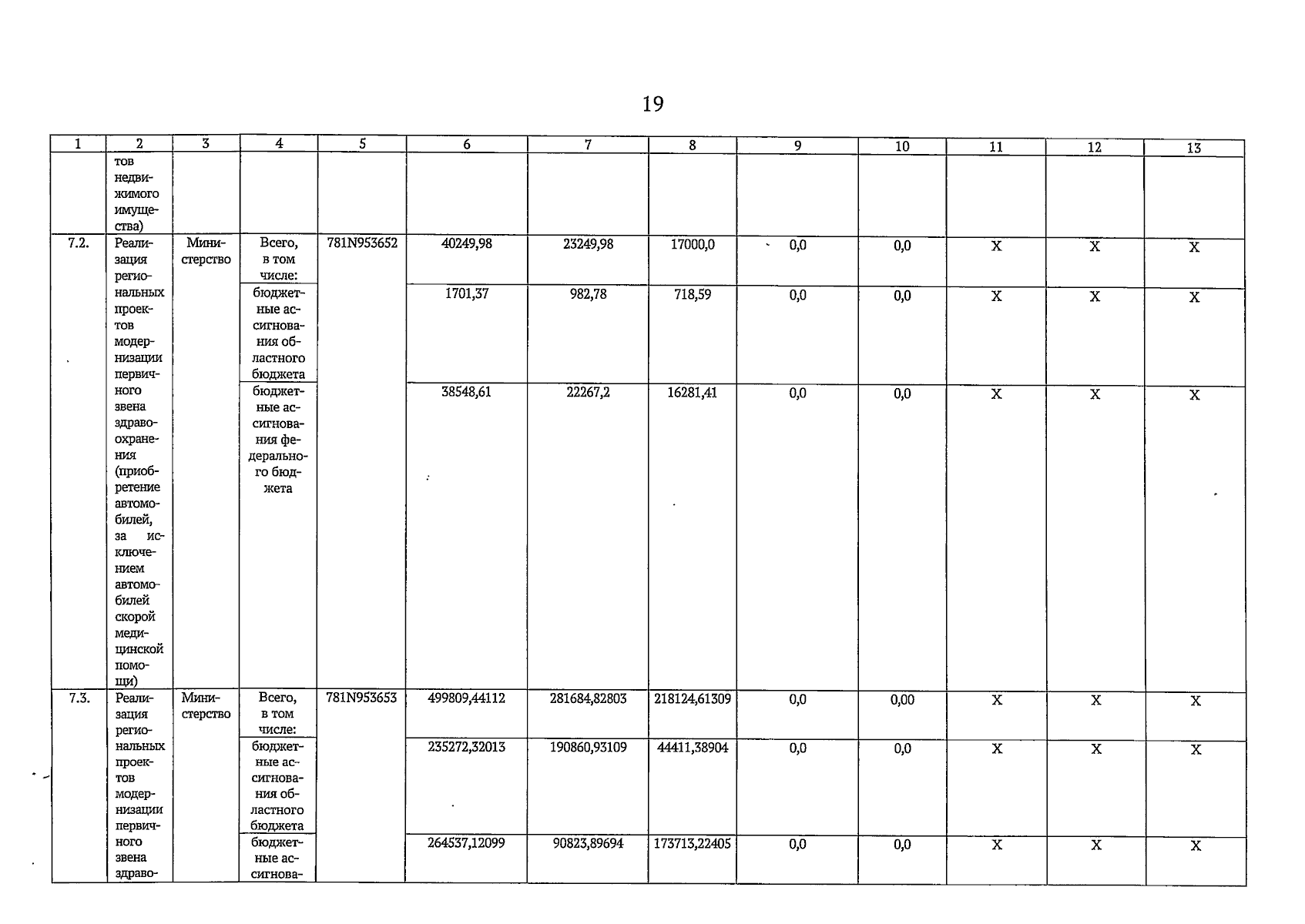 19

| 1 | 2 | 3 | 4 | 5 | 6 | 7 | 8 | 9 | 10 | 11 | 12 | 13 |
|---|---|---|---|---|---|---|---|---|---|---|---|---|
| | тов недвижимого имущества) | | | | | | | | | | | |
| 7.2. | Реализация региональных проектов модернизации первичного звена здравоохранения (приобретение автомобилей, за исключением автомобилей скорой медицинской помощи) | Министерство | Всего, в том числе: | 781N953652 | 40249,98 | 23249,98 | 17000,0 | 0,0 | 0,0 | X | X | X |
| | | | бюджетные ассигнования областного бюджета | | 1701,37 | 982,78 | 718,59 | 0,0 | 0,0 | X | X | X |
| | | | бюджетные ассигнования федерального бюджета | | 38548,61 | 22267,2 | 16281,41 | 0,0 | 0,0 | X | X | X |
| 7.3. | Реализация региональных проектов модернизации первичного звена здраво- | Министерство | Всего, в том числе: | 781N953653 | 499809,44112 | 281684,82803 | 218124,61309 | 0,0 | 0,00 | X | X | X |
| | | | бюджетные ассигнования областного бюджета | | 235272,32013 | 190860,93109 | 44411,38904 | 0,0 | 0,0 | X | X | X |
| | | | бюджетные ассигнова- | | 264537,12099 | 90823,89694 | 173713,22405 | 0,0 | 0,0 | X | X | X |